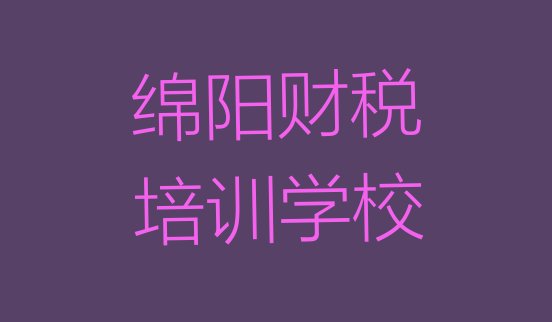 绵阳财税
培训学校